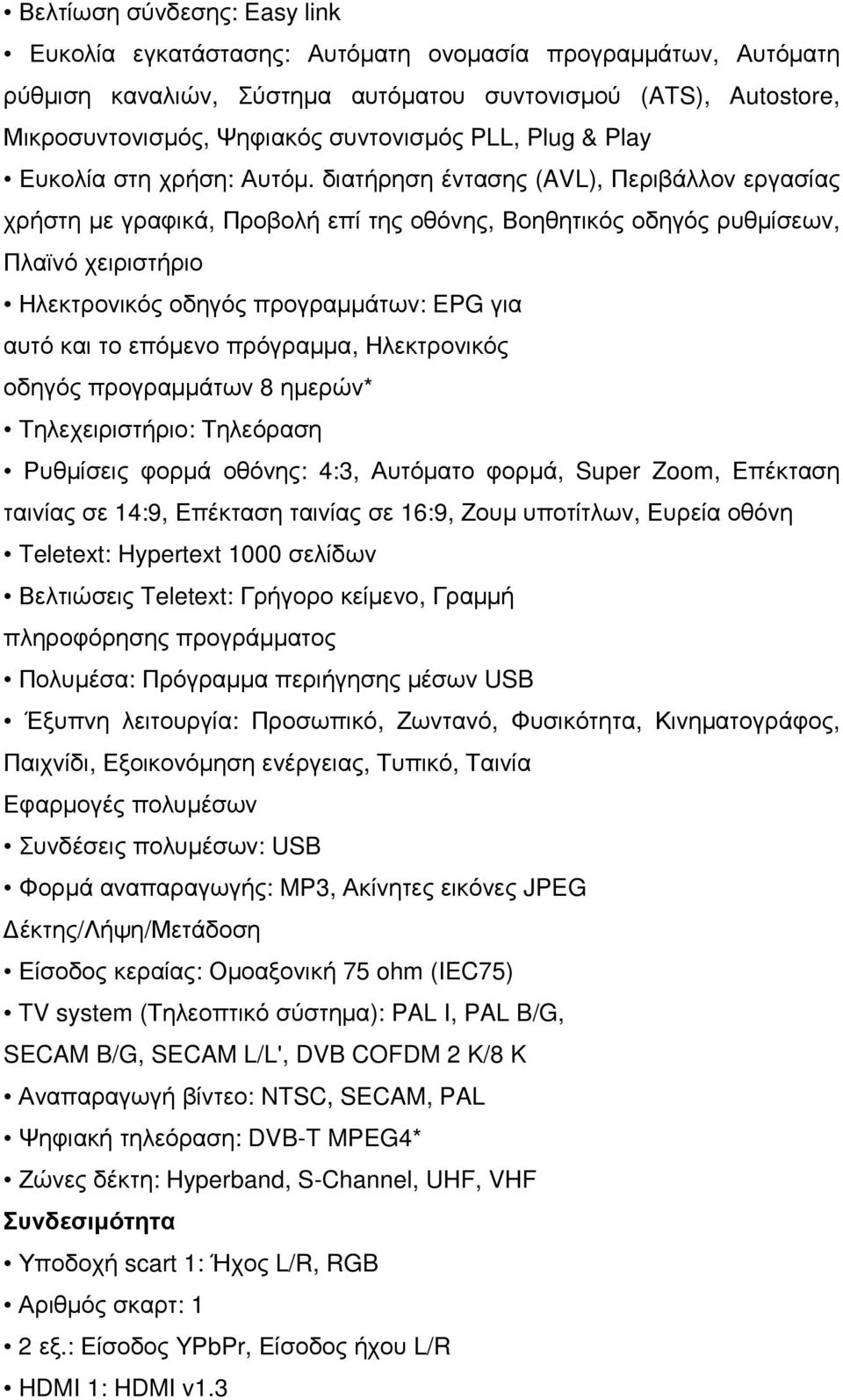 • Βελτίωση σύνδεσης: Easy link

• Ευκολία εγκατάστασης: Αυτόματη ονομασία προγραμμάτων, Αυτόματη ρύθμιση καναλιών, Σύστημα αυτόματου συντονισμού (ATS), Autostore, Μικροσυντονισμός, Ψηφιακός συντονισμός PLL, Plug & Play

• Ευκολία στη χρήση: Αυτόμ. διατήρηση έντασης (AVL), Περιβάλλον εργασίας χρήστη με γραφικά, Προβολή επί της οθόνης, Βοηθητικός οδηγός ρυθμίσεων, Πλαϊνό χειριστήριο

• Ηλεκτρονικός οδηγός προγραμμάτων: EPG για αυτό και το επόμενο πρόγραμμα, Ηλεκτρονικός οδηγός προγραμμάτων 8 ημερών*

• Τηλεχειριστήριο: Τηλεόραση

• Ρυθμίσεις φορμά οθόνης: 4:3, Αυτόματο φορμά, Super Zoom, Επέκταση ταινίας σε 14:9, Επέκταση ταινίας σε 16:9, Ζουμ υποτίτλων, Ευρεία οθόνη

• Teletext: Hypertext 1000 σελίδων

• Βελτιώσεις Teletext: Γρήγορο κείμενο, Γραμμή πληροφόρησης προγράμματος

• Πολυμέσα: Πρόγραμμα περιήγησης μέσων USB

• Έξυπνη λειτουργία: Προσωπικό, Ζωντανό, Φυσικότητα, Κινηματογράφος, Παιχνίδι, Εξοικονόμηση ενέργειας, Τυπικό, Ταινία

Εφαρμογές πολυμέσων

• Συνδέσεις πολυμέσων: USB

• Φορμά αναπαραγωγής: MP3, Ακίνητες εικόνες JPEG

Δέκτης/Λήψη/Μετάδοση

• Είσοδος κεραίας: Ομοαξονική 75 ohm (IEC75)

• TV system (Τηλεοπτικό σύστημα): PAL I, PAL B/G, SECAM B/G, SECAM L/L', DVB COFDM 2 K/8 K

• Αναπαραγωγή βίντεο: NTSC, SECAM, PAL

• Ψηφιακή τηλεόραση: DVB-T MPEG4*

• Ζώνες δέκτη: Hyperband, S-Channel, UHF, VHF

Συνδεσιμότητα

• Υποδοχή scart 1: Ήχος L/R, RGB

• Αριθμός σκαρτ: 1

• 2 εξ.: Είσοδος YPbPr, Είσοδος ήχου L/R

• HDMI 1: HDMI v1.3